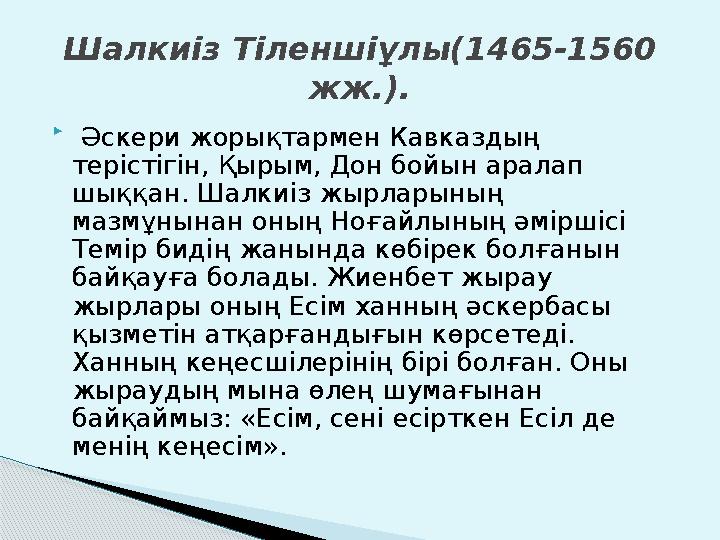 Шалкиіз Тіленшіұлы(1465-1560 жж.).

Әскери жорықтармен Кавказдың терістігін, Қырым, Дон бойын аралап шыққан. Шалкиіз жырларының мазмұнынан оның Ноғайлының әміршісі Темір бидің жанында көбірек болғанын байқауға болады. Жиенбет жырау жырлары оның Есім ханның әскербасы қызметін атқарғандығын көрсетеді. Ханның кеңесшілерінің бірі болған. Оны жыраудың мына өлең шумағынан байқаймыз: «Есім, сені есірткен Есіл де менің кеңесім».